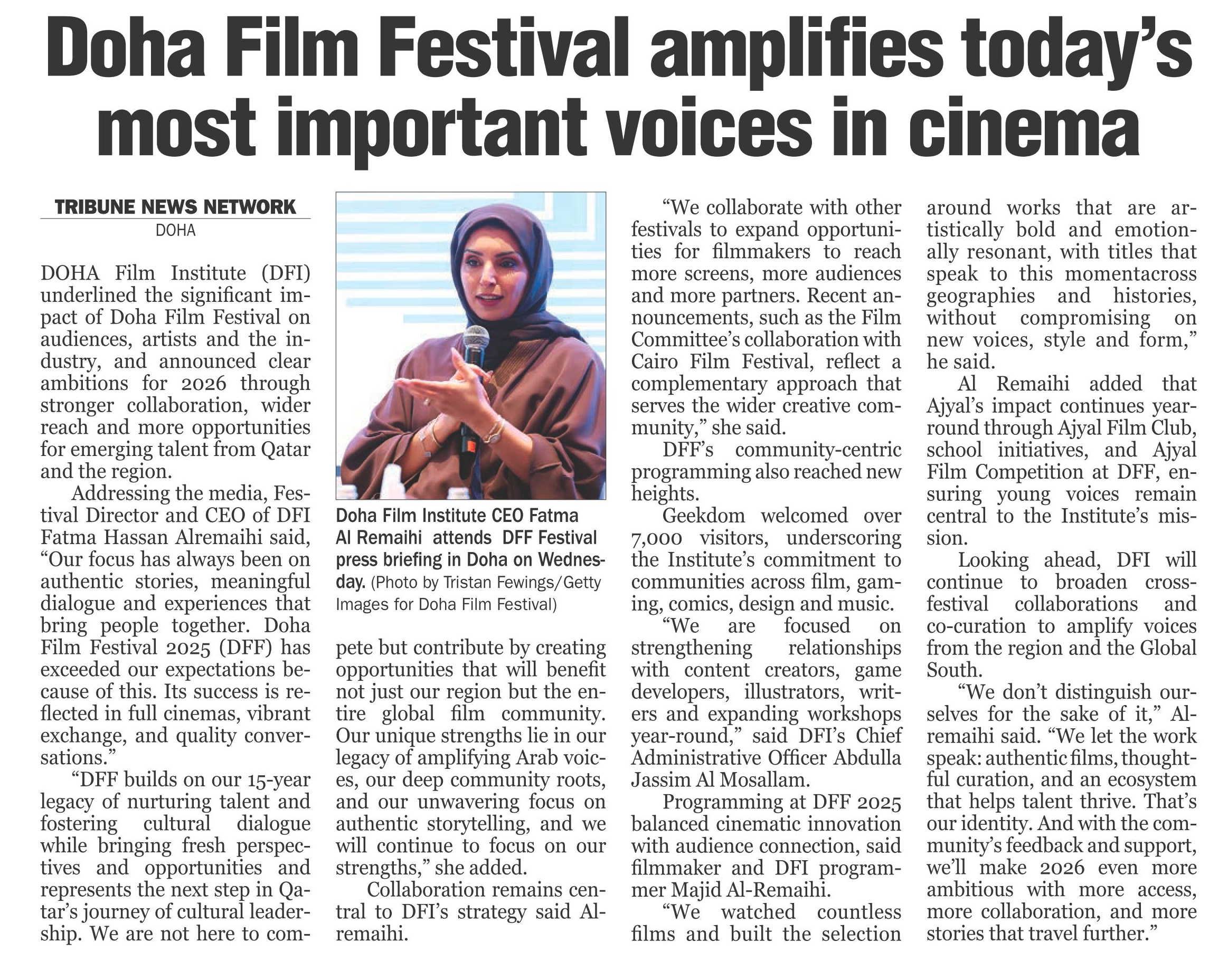 Doha Film Festival amplifies today's most important voices in cinema

TRIBUNE NEWS NETWORK
DOHA

DOHA Film Institute (DFI) underlined the significant impact of Doha Film Festival on audiences, artists and the industry, and announced clear ambitions for 2026 through stronger collaboration, wider reach and more opportunities for emerging talent from Qatar and the region.

Addressing the media, Festival Director and CEO of DFI Fatma Hassan Alremaihi said, "Our focus has always been on authentic stories, meaningful dialogue and experiences that bring people together. Doha Film Festival 2025 (DFF) has exceeded our expectations because of this. Its success is reflected in full cinemas, vibrant exchange, and quality conversations."

"DFF builds on our 15-year legacy of nurturing talent and fostering cultural dialogue while bringing fresh perspectives and opportunities and represents the next step in Qatar's journey of cultural leadership. We are not here to compete but contribute by creating opportunities that will benefit not just our region but the entire global film community. Our unique strengths lie in our legacy of amplifying Arab voices, our deep community roots, and our unwavering focus on authentic storytelling, and we will continue to focus on our strengths," she added.

Collaboration remains central to DFI's strategy said Alremaihi.

Doha Film Institute CEO Fatma Al Remaihi attends DFF Festival press briefing in Doha on Wednesday. (Photo by Tristan Fewings/Getty Images for Doha Film Festival)

"We collaborate with other festivals to expand opportunities for filmmakers to reach more screens, more audiences and more partners. Recent announcements, such as the Film Committee's collaboration with Cairo Film Festival, reflect a complementary approach that serves the wider creative community," she said.

DFF's community-centric programming also reached new heights.

Geekdom welcomed over 7,000 visitors, underscoring the Institute's commitment to communities across film, gaming, comics, design and music.

"We are focused on strengthening relationships with content creators, game developers, illustrators, writers and expanding workshops year-round," said DFI's Chief Administrative Officer Abdulla Jassim Al Mosallam.

Programming at DFF 2025 balanced cinematic innovation with audience connection, said filmmaker and DFI programmer Majid Al-Remaihi.

"We watched countless films and built the selection around works that are artistically bold and emotionally resonant, with titles that speak to this momentacross geographies and histories, without compromising on new voices, style and form," he said.

Al Remaihi added that Ajyal's impact continues year-round through Ajyal Film Club, school initiatives, and Ajyal Film Competition at DFF, ensuring young voices remain central to the Institute's mission.

Looking ahead, DFI will continue to broaden cross-festival collaborations and co-curation to amplify voices from the region and the Global South.

"We don't distinguish ourselves for the sake of it," Alremaihi said. "We let the work speak: authentic films, thoughtful curation, and an ecosystem that helps talent thrive. That's our identity. And with the community's feedback and support, we'll make 2026 even more ambitious with more access, more collaboration, and more stories that travel further."